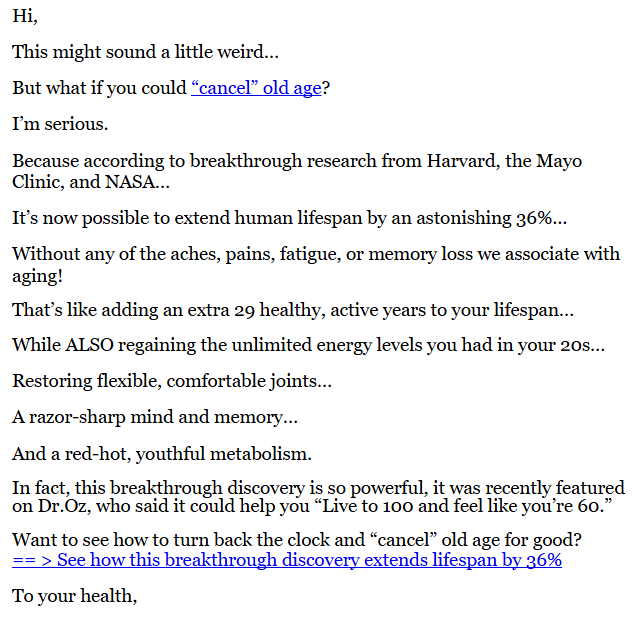 Hi,

This might sound a little weird…

But what if you could “cancel” old age?

I’m serious.

Because according to breakthrough research from Harvard, the Mayo Clinic, and NASA…

It’s now possible to extend human lifespan by an astonishing 36%…

Without any of the aches, pains, fatigue, or memory loss we associate with aging!

That’s like adding an extra 29 healthy, active years to your lifespan…

While ALSO regaining the unlimited energy levels you had in your 20s…

Restoring flexible, comfortable joints…

A razor-sharp mind and memory…

And a red-hot, youthful metabolism.

In fact, this breakthrough discovery is so powerful, it was recently featured on Dr.Oz, who said it could help you “Live to 100 and feel like you’re 60.”

Want to see how to turn back the clock and “cancel” old age for good?
== > See how this breakthrough discovery extends lifespan by 36%

To your health,